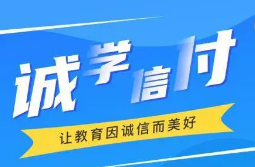 诚学信付

让教育因诚信而美好